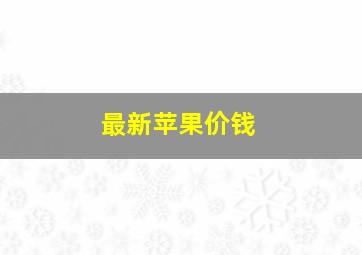 最新苹果价钱